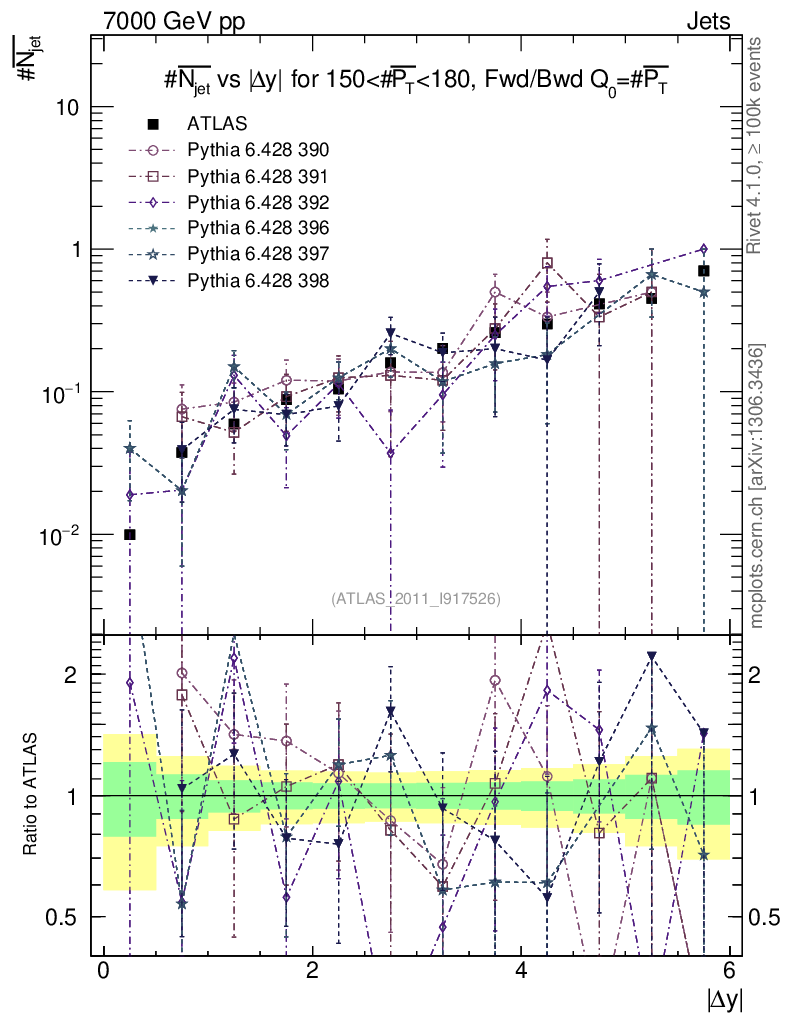 7000 GeV pp

Jets

$\#\overline{N_{jet}}$

$\#\overline{N_{jet}}$ vs $|\Delta y|$ for $150<\#\overline{P_T}<180$, Fwd/Bwd $Q_0=\#\overline{P_T}$

ATLAS
Pythia 6.428 390
Pythia 6.428 391
Pythia 6.428 392
Pythia 6.428 396
Pythia 6.428 397
Pythia 6.428 398

10
1
$10^{-1}$
$10^{-2}$

(ATLAS_2011_I917526)

Rivet 4.1.0, ≥ 100k events

mcplots.cern.ch [arXiv:1306.3436]

Ratio to ATLAS

2
1
0.5

2
1
0.5

0
2
4
6

$|\Delta y|$